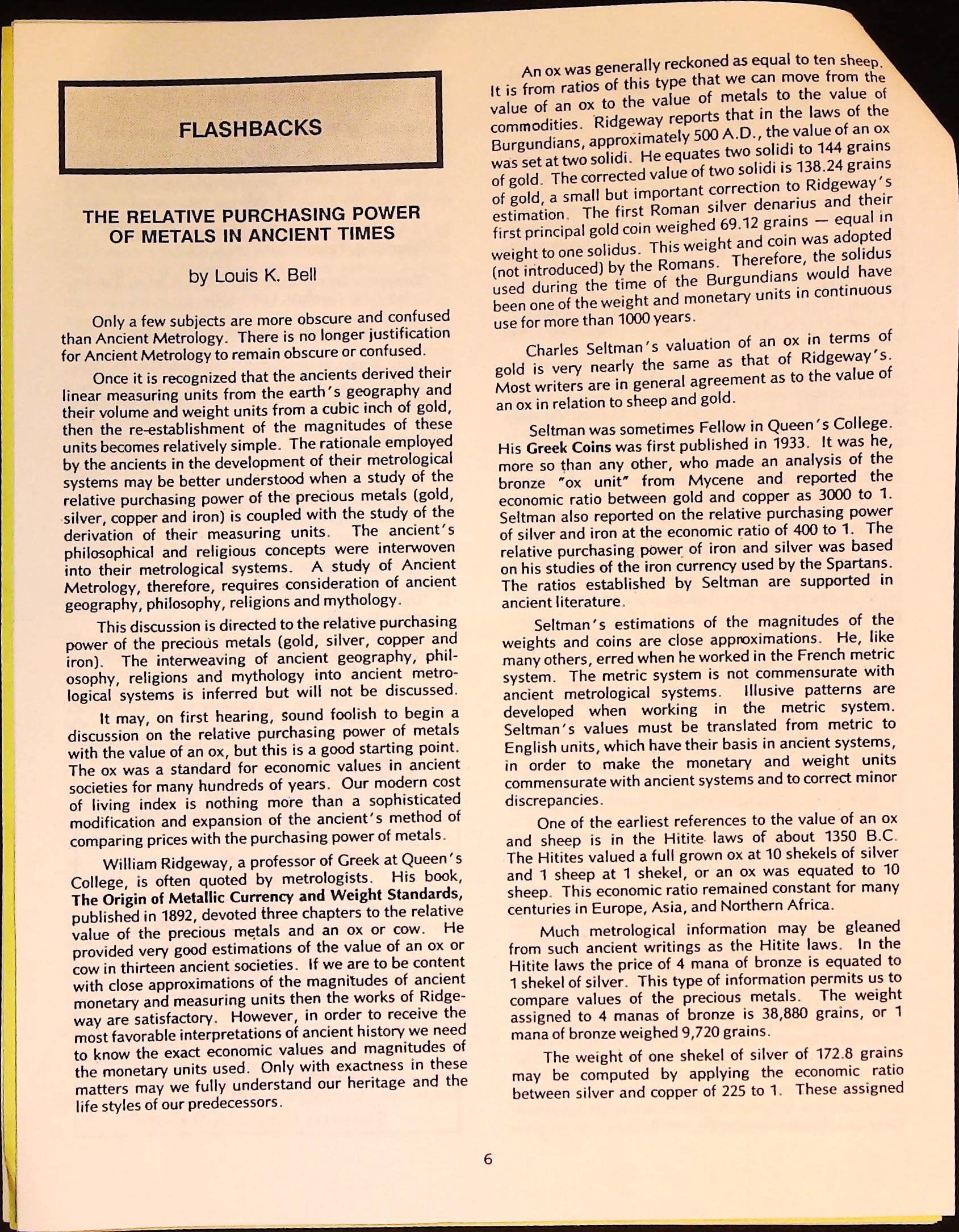 FLASHBACKS

THE RELATIVE PURCHASING POWER OF METALS IN ANCIENT TIMES

by Louis K. Bell

Only a few subjects are more obscure and confused than Ancient Metrology. There is no longer justification for Ancient Metrology to remain obscure or confused.

Once it is recognized that the ancients derived their linear measuring units from the earth's geography and their volume and weight units from a cubic inch of gold, then the re-establishment of the magnitudes of these units becomes relatively simple. The rationale employed by the ancients in the development of their metrological systems may be better understood when a study of the relative purchasing power of the precious metals (gold, silver, copper and iron) is coupled with the study of the derivation of their measuring units. The ancient's philosophical and religious concepts were interwoven into their metrological systems. A study of Ancient Metrology, therefore, requires consideration of ancient geography, philosophy, religions and mythology.

This discussion is directed to the relative purchasing power of the precious metals (gold, silver, copper and iron). The interweaving of ancient geography, philosophy, religions and mythology into ancient metrological systems is inferred but will not be discussed.

It may, on first hearing, sound foolish to begin a discussion on the relative purchasing power of metals with the value of an ox, but this is a good starting point. The ox was a standard for economic values in ancient societies for many hundreds of years. Our modern cost of living index is nothing more than a sophisticated modification and expansion of the ancient's method of comparing prices with the purchasing power of metals.

William Ridgeway, a professor of Greek at Queen's College, is often quoted by metrologists. His book, The Origin of Metallic Currency and Weight Standards, published in 1892, devoted three chapters to the relative value of the precious metals and an ox or cow. He provided very good estimations of the value of an ox or cow in thirteen ancient societies. If we are to be content with close approximations of the magnitudes of ancient monetary and measuring units then the works of Ridgeway are satisfactory. However, in order to receive the most favorable interpretations of ancient history we need to know the exact economic values and magnitudes of the monetary units used. Only with exactness in these matters may we fully understand our heritage and the life styles of our predecessors.

An ox was generally reckoned as equal to ten sheep. It is from ratios of this type that we can move from the value of an ox to the value of metals to the value of commodities. Ridgeway reports that in the laws of the Burgundians, approximately 500 A.D., the value of an ox was set at two solidi. He equates two solidi to 144 grains of gold. The corrected value of two solidi is 138.24 grains of gold, a small but important correction to Ridgeway's estimation. The first Roman silver denarius and their first principal gold coin weighed 69.12 grains — equal in weight to one solidus. This weight and coin was adopted (not introduced) by the Romans. Therefore, the solidus used during the time of the Burgundians would have been one of the weight and monetary units in continuous use for more than 1000 years.

Charles Seltman's valuation of an ox in terms of gold is very nearly the same as that of Ridgeway's. Most writers are in general agreement as to the value of an ox in relation to sheep and gold.

Seltman was sometimes Fellow in Queen's College. His Greek Coins was first published in 1933. It was he, more so than any other, who made an analysis of the bronze "ox unit" from Mycene and reported the economic ratio between gold and copper as 3000 to 1. Seltman also reported on the relative purchasing power of silver and iron at the economic ratio of 400 to 1. The relative purchasing power of iron and silver was based on his studies of the iron currency used by the Spartans. The ratios established by Seltman are supported in ancient literature.

Seltman's estimations of the magnitudes of the weights and coins are close approximations. He, like many others, erred when he worked in the French metric system. The metric system is not commensurate with ancient metrological systems. Illusive patterns are developed when working in the metric system. Seltman's values must be translated from metric to English units, which have their basis in ancient systems, in order to make the monetary and weight units commensurate with ancient systems and to correct minor discrepancies.

One of the earliest references to the value of an ox and sheep is in the Hitite laws of about 1350 B.C. The Hitites valued a full grown ox at 10 shekels of silver and 1 sheep at 1 shekel, or an ox was equated to 10 sheep. This economic ratio remained constant for many centuries in Europe, Asia, and Northern Africa.

Much metrological information may be gleaned from such ancient writings as the Hitite laws. In the Hitite laws the price of 4 mana of bronze is equated to 1 shekel of silver. This type of information permits us to compare values of the precious metals. The weight assigned to 4 manas of bronze is 38,880 grains, or 1 mana of bronze weighed 9,720 grains.

The weight of one shekel of silver of 172.8 grains may be computed by applying the economic ratio between silver and copper of 225 to 1. These assigned

6